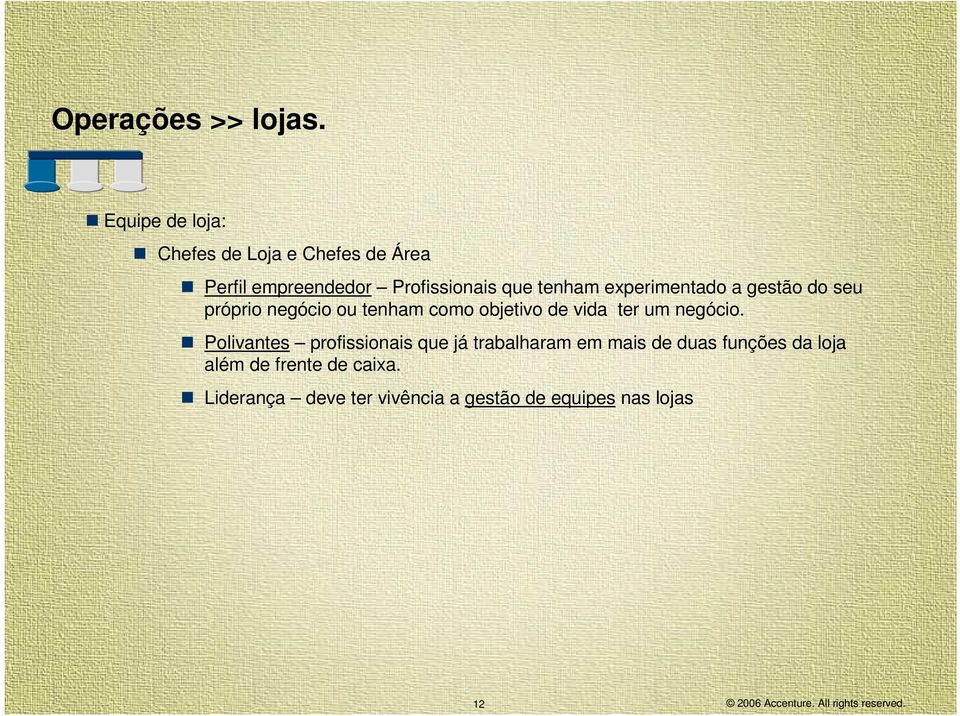 Operações >> lojas.

Equipe de loja:

Chefes de Loja e Chefes de Área

Perfil empreendedor – Profissionais que tenham experimentado a gestão do seu próprio negócio ou tenham como objetivo de vida ter um negócio.

Polivantes – profissionais que já trabalharam em mais de duas funções da loja além de frente de caixa.

Liderança – deve ter vivência a gestão de equipes nas lojas

12

© 2006 Accenture. All rights reserved.